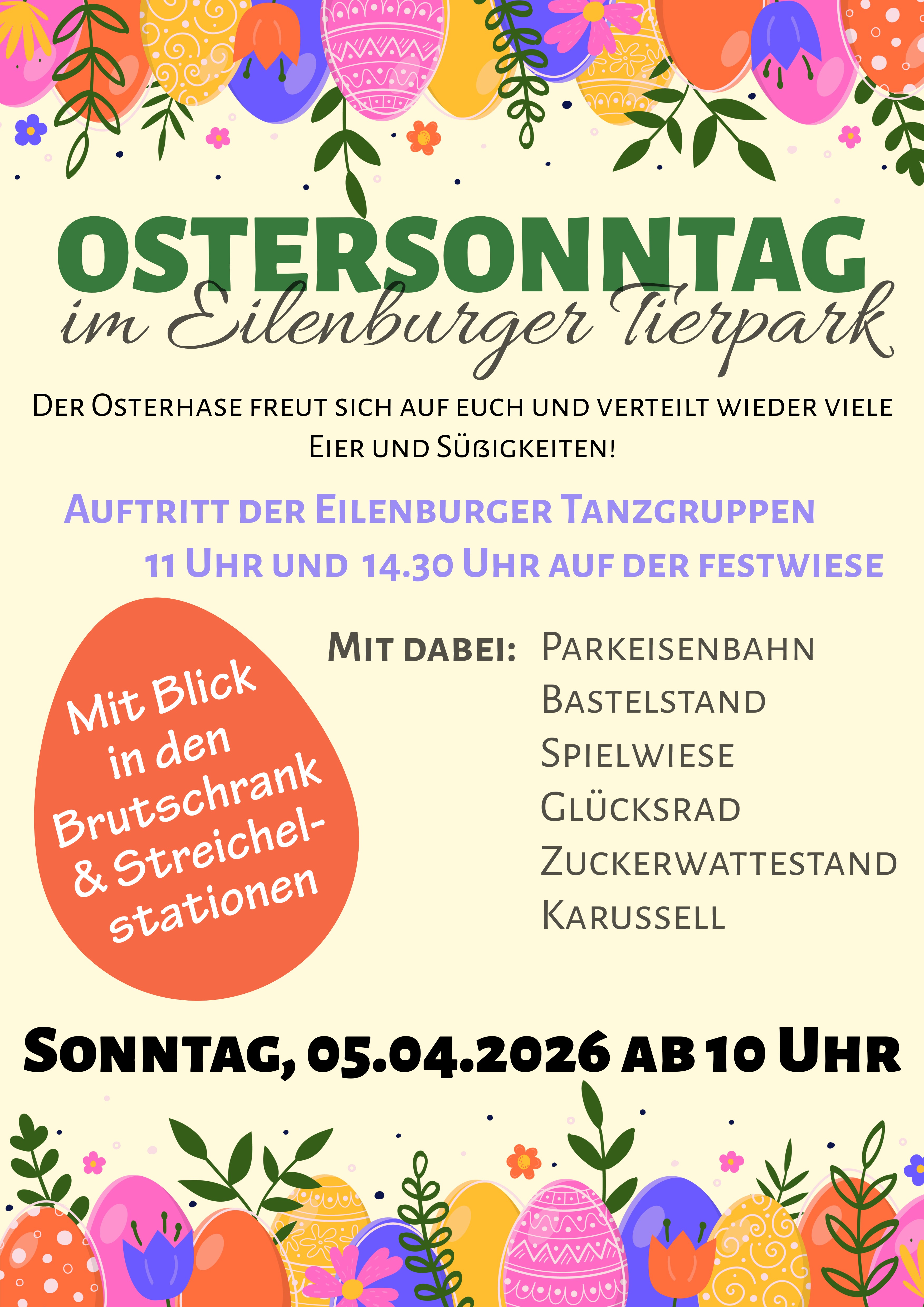 OSTERSONNTAG
im Eilenburger Tierpark

Der Osterhase freut sich auf euch und verteilt wieder viele Eier und Süßigkeiten!

Auftritt der Eilenburger Tanzgruppen
11 Uhr und 14.30 Uhr auf der Festwiese

Mit Blick in den Brutschrank & Streichelstationen

Mit dabei:
Parkeisenbahn
Bastelstand
Spielwiese
Glücksrad
Zuckerwattestand
Karussell

Sonntag, 05.04.2026 ab 10 Uhr